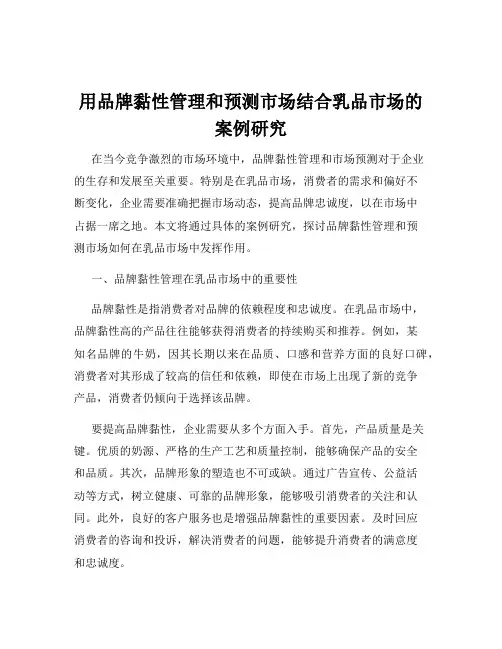 用品牌黏性管理和预测市场结合乳品市场的案例研究

在当今竞争激烈的市场环境中，品牌黏性管理和市场预测对于企业的生存和发展至关重要。特别是在乳品市场，消费者的需求和偏好不断变化，企业需要准确把握市场动态，提高品牌忠诚度，以在市场中占据一席之地。本文将通过具体的案例研究，探讨品牌黏性管理和预测市场如何在乳品市场中发挥作用。

一、品牌黏性管理在乳品市场中的重要性

品牌黏性是指消费者对品牌的依赖程度和忠诚度。在乳品市场中，品牌黏性高的产品往往能够获得消费者的持续购买和推荐。例如，某知名品牌的牛奶，因其长期以来在品质、口感和营养方面的良好口碑，消费者对其形成了较高的信任和依赖，即使在市场上出现了新的竞争产品，消费者仍倾向于选择该品牌。

要提高品牌黏性，企业需要从多个方面入手。首先，产品质量是关键。优质的奶源、严格的生产工艺和质量控制，能够确保产品的安全和品质。其次，品牌形象的塑造也不可或缺。通过广告宣传、公益活动等方式，树立健康、可靠的品牌形象，能够吸引消费者的关注和认同。此外，良好的客户服务也是增强品牌黏性的重要因素。及时回应消费者的咨询和投诉，解决消费者的问题，能够提升消费者的满意度和忠诚度。